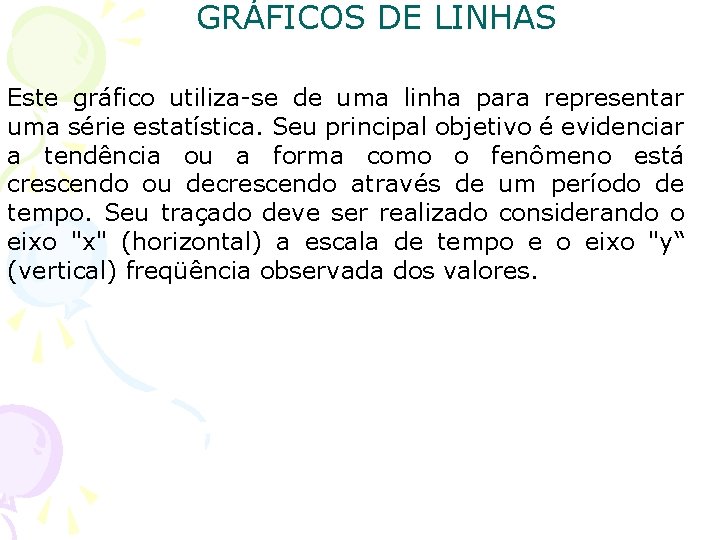 GRÁFICOS DE LINHAS

Este gráfico utiliza-se de uma linha para representar uma série estatística. Seu principal objetivo é evidenciar a tendência ou a forma como o fenômeno está crescendo ou decrescendo através de um período de tempo. Seu traçado deve ser realizado considerando o eixo "x" (horizontal) a escala de tempo e o eixo "y" (vertical) freqüência observada dos valores.